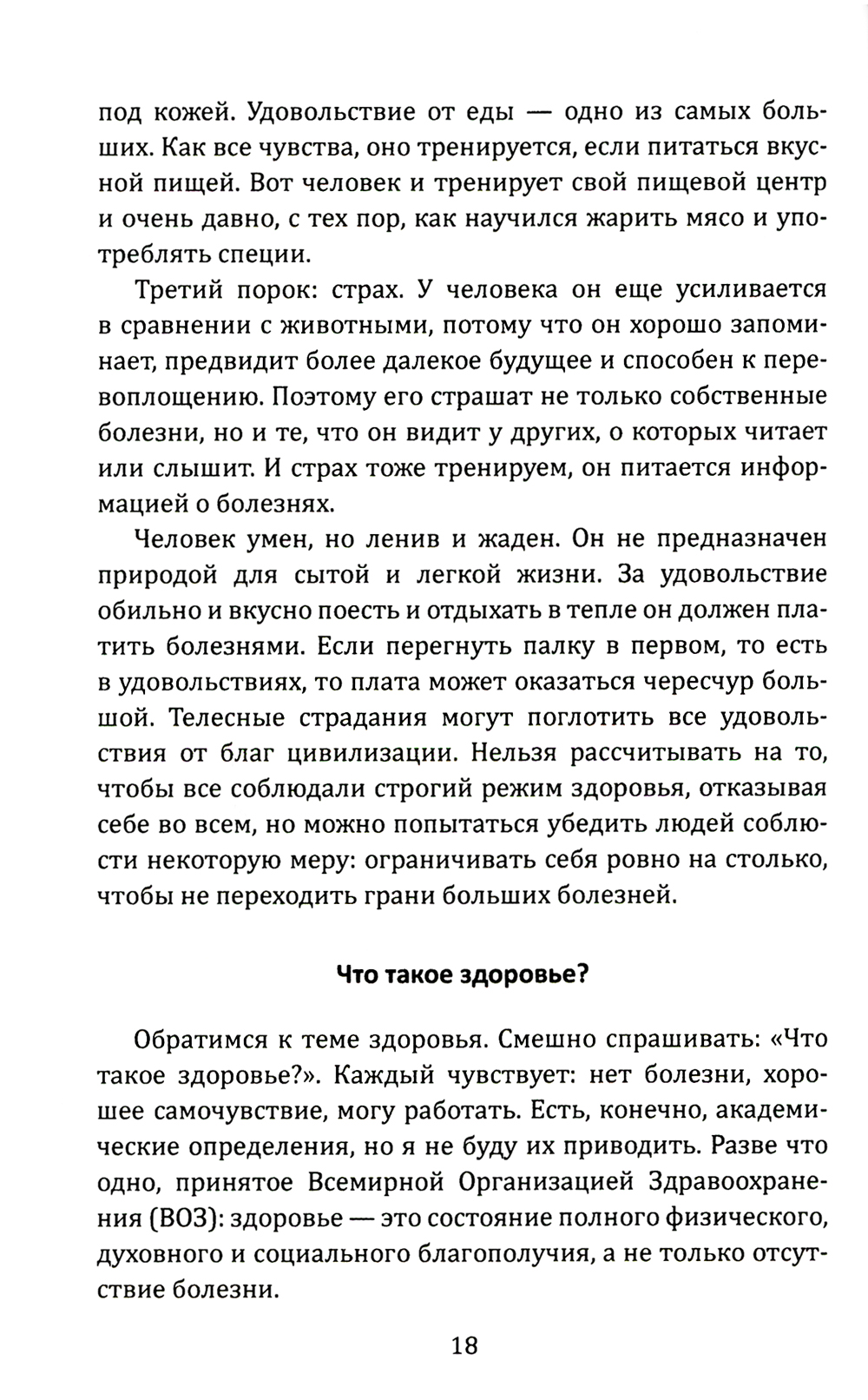 под кожей. Удовольствие от еды — одно из самых больших. Как все чувства, оно тренируется, если питаться вкусной пищей. Вот человек и тренирует свой пищевой центр и очень давно, с тех пор, как научился жарить мясо и употреблять специи.

Третий порок: страх. У человека он еще усиливается в сравнении с животными, потому что он хорошо запоминает, предвидит более далекое будущее и способен к перевоплощению. Поэтому его страшат не только собственные болезни, но и те, что он видит у других, о которых читает или слышит. И страх тоже тренируем, он питается информацией о болезнях.

Человек умен, но ленив и жаден. Он не предназначен природой для сытой и легкой жизни. За удовольствие обильно и вкусно поесть и отдыхать в тепле он должен платить болезнями. Если перегнуть палку в первом, то есть в удовольствиях, то плата может оказаться чересчур большой. Телесные страдания могут поглотить все удовольствия от благ цивилизации. Нельзя рассчитывать на то, чтобы все соблюдали строгий режим здоровья, отказывая себе во всем, но можно попытаться убедить людей соблюсти некоторую меру: ограничивать себя ровно на столько, чтобы не переходить грани больших болезней.

Что такое здоровье?

Обратимся к теме здоровья. Смешно спрашивать: «Что такое здоровье?». Каждый чувствует: нет болезни, хорошее самочувствие, могу работать. Есть, конечно, академические определения, но я не буду их приводить. Разве что одно, принятое Всемирной Организацией Здравоохранения (ВОЗ): здоровье — это состояние полного физического, духовного и социального благополучия, а не только отсутствие болезни.

18